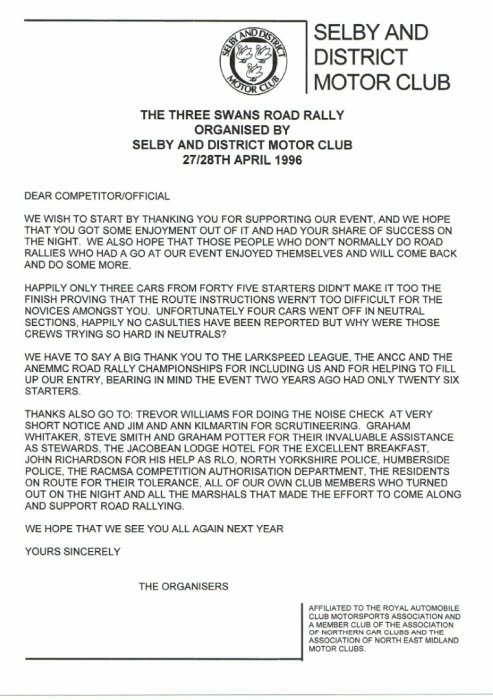 SELBY AND DISTRICT MOTOR CLUB

SELBY AND DISTRICT
MOTOR CLUB

THE THREE SWANS ROAD RALLY
ORGANISED BY
SELBY AND DISTRICT MOTOR CLUB
27/28TH APRIL 1996

DEAR COMPETITOR/OFFICIAL

WE WISH TO START BY THANKING YOU FOR SUPPORTING OUR EVENT, AND WE HOPE THAT YOU GOT SOME ENJOYMENT OUT OF IT AND HAD YOUR SHARE OF SUCCESS ON THE NIGHT. WE ALSO HOPE THAT THOSE PEOPLE WHO DON'T NORMALLY DO ROAD RALLIES WHO HAD A GO AT OUR EVENT ENJOYED THEMSELVES AND WILL COME BACK AND DO SOME MORE.

HAPPILY ONLY THREE CARS FROM FORTY FIVE STARTERS DIDN'T MAKE IT TOO THE FINISH PROVING THAT THE ROUTE INSTRUCTIONS WERN'T TOO DIFFICULT FOR THE NOVICES AMONGST YOU. UNFORTUNATELY FOUR CARS WENT OFF IN NEUTRAL SECTIONS, HAPPILY NO CASULTIES HAVE BEEN REPORTED BUT WHY WERE THOSE CREWS TRYING SO HARD IN NEUTRALS?

WE HAVE TO SAY A BIG THANK YOU TO THE LARKSPEED LEAGUE, THE ANCC AND THE ANEMMC ROAD RALLY CHAMPIONSHIPS FOR INCLUDING US AND FOR HELPING TO FILL UP OUR ENTRY, BEARING IN MIND THE EVENT TWO YEARS AGO HAD ONLY TWENTY SIX STARTERS.

THANKS ALSO GO TO: TREVOR WILLIAMS FOR DOING THE NOISE CHECK AT VERY SHORT NOTICE AND JIM AND ANN KILMARTIN FOR SCRUTINEERING. GRAHAM WHITAKER, STEVE SMITH AND GRAHAM POTTER FOR THEIR INVALUABLE ASSISTANCE AS STEWARDS, THE JACOBEAN LODGE HOTEL FOR THE EXCELLENT BREAKFAST, JOHN RICHARDSON FOR HIS HELP AS RLO, NORTH YORKSHIRE POLICE, HUMBERSIDE POLICE, THE RACMSA COMPETITION AUTHORISATION DEPARTMENT, THE RESIDENTS ON ROUTE FOR THEIR TOLERANCE, ALL OF OUR OWN CLUB MEMBERS WHO TURNED OUT ON THE NIGHT AND ALL THE MARSHALS THAT MADE THE EFFORT TO COME ALONG AND SUPPORT ROAD RALLYING.

WE HOPE THAT WE SEE YOU ALL AGAIN NEXT YEAR

YOURS SINCERELY

THE ORGANISERS

AFFILIATED TO THE ROYAL AUTOMOBILE CLUB MOTORSPORTS ASSOCIATION AND A MEMBER CLUB OF THE ASSOCIATION OF NORTHERN CAR CLUBS AND THE ASSOCIATION OF NORTH EAST MIDLAND MOTOR CLUBS.